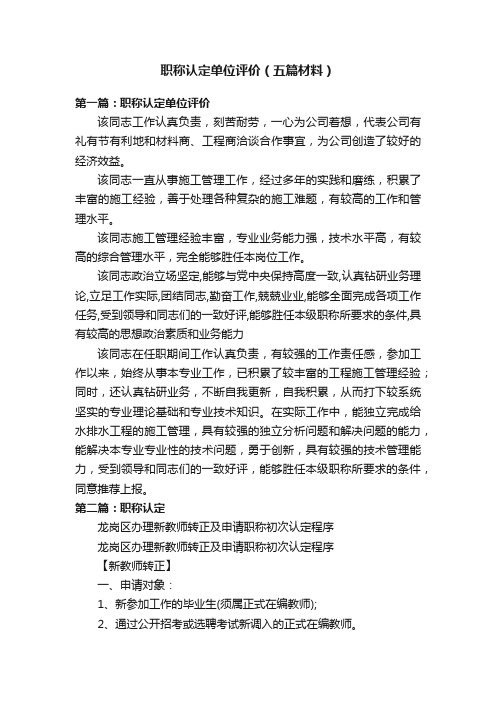 职称认定单位评价（五篇材料）

第一篇：职称认定单位评价

该同志工作认真负责，刻苦耐劳，一心为公司着想，代表公司有礼有节有利地和材料商、工程商洽谈合作事宜，为公司创造了较好的经济效益。

该同志一直从事施工管理工作，经过多年的实践和磨练，积累了丰富的施工经验，善于处理各种复杂的施工难题，有较高的工作和管理水平。

该同志施工管理经验丰富，专业业务能力强，技术水平高，有较高的综合管理水平，完全能够胜任本岗位工作。

该同志政治立场坚定,能够与党中央保持高度一致,认真钻研业务理论,立足工作实际,团结同志,勤奋工作,兢兢业业,能够全面完成各项工作任务,受到领导和同志们的一致好评,能够胜任本级职称所要求的条件,具有较高的思想政治素质和业务能力

该同志在任职期间工作认真负责，有较强的工作责任感，参加工作以来，始终从事本专业工作，已积累了较丰富的工程施工管理经验；同时，还认真钻研业务，不断自我更新，自我积累，从而打下较系统坚实的专业理论基础和专业技术知识。在实际工作中，能独立完成给水排水工程的施工管理，具有较强的独立分析问题和解决问题的能力，能解决本专业专业性的技术问题，勇于创新，具有较强的技术管理能力，受到领导和同志们的一致好评，能够胜任本级职称所要求的条件，同意推荐上报。

第二篇：职称认定

龙岗区办理新教师转正及申请职称初次认定程序

龙岗区办理新教师转正及申请职称初次认定程序

【新教师转正】

一、申请对象：

1、新参加工作的毕业生(须属正式在编教师);

2、通过公开招考或选聘考试新调入的正式在编教师。